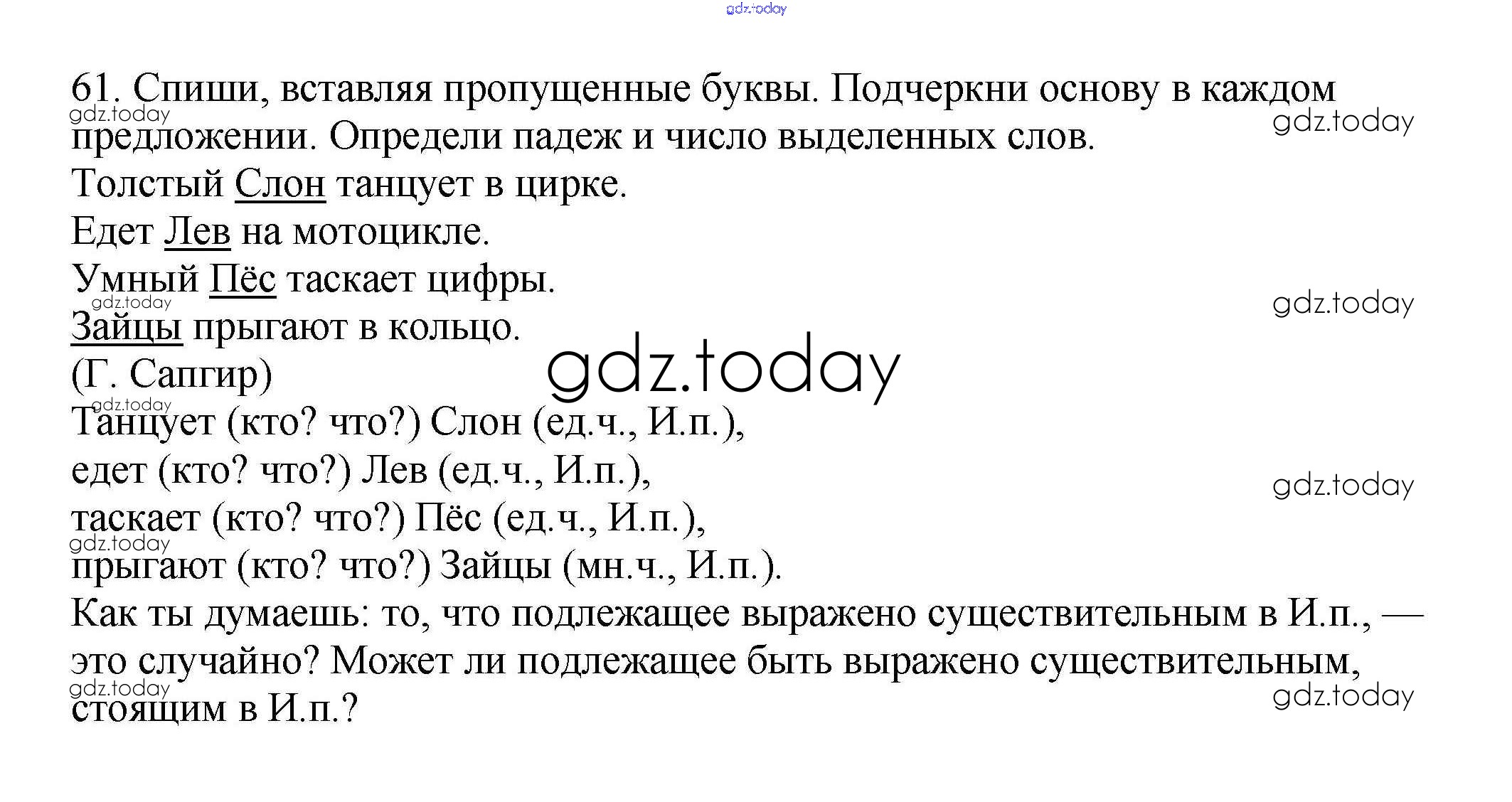 61. Спиши, вставляя пропущенные буквы. Подчеркни основу в каждом предложении. Определи падеж и число выделенных слов.

Толстый Слон танцует в цирке.
Едет Лев на мотоцикле.
Умный Пёс таскает цифры.
Зайцы прыгают в кольцо.
(Г. Сапгир)

Танцует (кто? что?) Слон (ед.ч., И.п.),
едет (кто? что?) Лев (ед.ч., И.п.),
таскает (кто? что?) Пёс (ед.ч., И.п.),
прыгают (кто? что?) Зайцы (мн.ч., И.п.).

Как ты думаешь: то, что подлежащее выражено существительным в И.п., — это случайно? Может ли подлежащее быть выражено существительным, стоящим в И.п.?

gdz.today